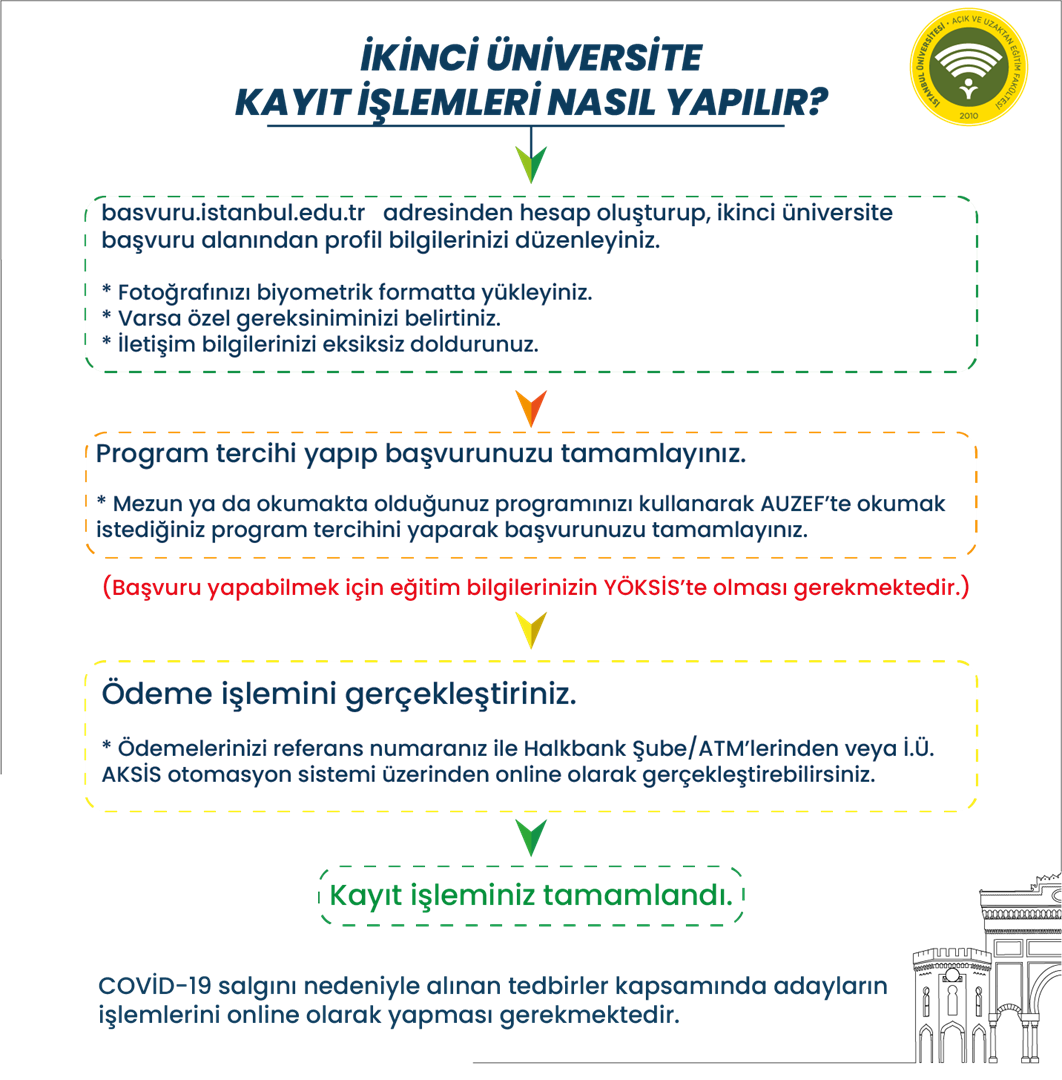 İKİNCİ ÜNİVERSİTE
KAYIT İŞLEMLERİ NASIL YAPILIR?

İSTANBUL ÜNİVERSİTESİ · AÇIK VE UZAKTAN EĞİTİM FAKÜLTESİ
2010

basvuru.istanbul.edu.tr adresinden hesap oluşturup, ikinci üniversite başvuru alanından profil bilgilerinizi düzenleyiniz.

* Fotoğrafınızı biyometrik formatta yükleyiniz.
* Varsa özel gereksiniminizi belirtiniz.
* İletişim bilgilerinizi eksiksiz doldurunuz.

Program tercihi yapıp başvurunuzu tamamlayınız.

* Mezun ya da okumakta olduğunuz programınızı kullanarak AUZEF'te okumak istediğiniz program tercihini yaparak başvurunuzu tamamlayınız.

(Başvuru yapabilmek için eğitim bilgilerinizin YÖKSİS'te olması gerekmektedir.)

Ödeme işlemini gerçekleştiriniz.

* Ödemelerinizi referans numaranız ile Halkbank Şube/ATM'lerinden veya İ.Ü. AKSİS otomasyon sistemi üzerinden online olarak gerçekleştirebilirsiniz.

Kayıt işleminiz tamamlandı.

COVİD-19 salgını nedeniyle alınan tedbirler kapsamında adayların işlemlerini online olarak yapması gerekmektedir.